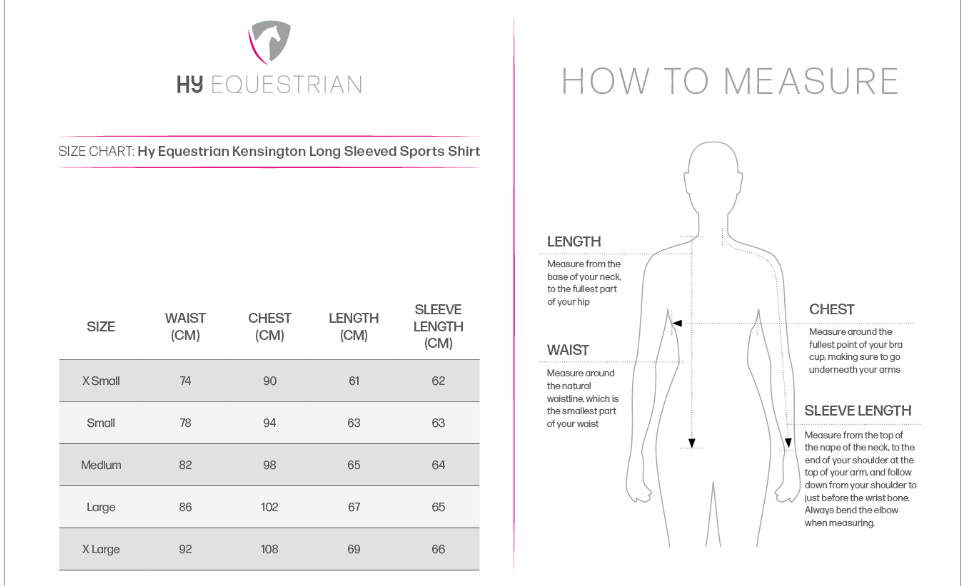 HY EQUESTRIAN

SIZE CHART: Hy Equestrian Kensington Long Sleeved Sports Shirt

| SIZE | WAIST (CM) | CHEST (CM) | LENGTH (CM) | SLEEVE LENGTH (CM) |
|---|---|---|---|---|
| X Small | 74 | 90 | 61 | 62 |
| Small | 78 | 94 | 63 | 63 |
| Medium | 82 | 98 | 65 | 64 |
| Large | 86 | 102 | 67 | 65 |
| X Large | 92 | 108 | 69 | 66 |

HOW TO MEASURE

LENGTH
Measure from the base of your neck, to the fullest part of your hip

WAIST
Measure around the natural waistline, which is the smallest part of your waist

CHEST
Measure around the fullest point of your bra cup, making sure to go underneath your arms

SLEEVE LENGTH
Measure from the top of the nape of the neck, to the end of your shoulder at the top of your arm, and follow down from your shoulder to just before the wrist bone. Always bend the elbow when measuring.